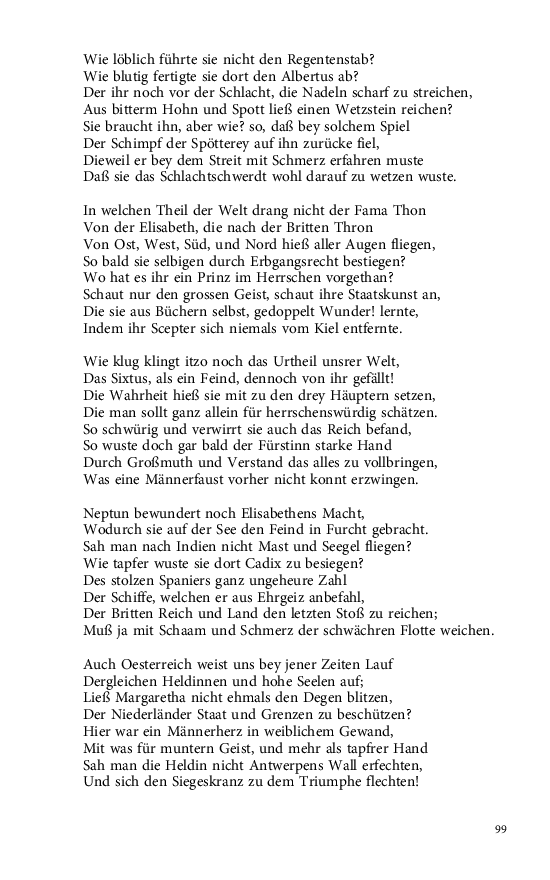 Wie löblich führte sie nicht den Regentenstab?
Wie blutig fertigte sie dort den Albertus ab?
Der ihr noch vor der Schlacht, die Nadeln scharf zu streichen,
Aus bitterm Hohn und Spott ließ einen Wetzstein reichen?
Sie braucht ihn, aber wie? so, daß bey solchem Spiel
Der Schimpf der Spötterey auf ihn zurücke fiel,
Dieweil er bey dem Streit mit Schmerz erfahren muste
Daß sie das Schlachtschwerdt wohl darauf zu wetzen wuste.

In welchen Theil der Welt drang nicht der Fama Thon
Von der Elisabeth, die nach der Britten Thron
Von Ost, West, Süd, und Nord hieß aller Augen fliegen,
So bald sie selbigen durch Erbgangsrecht bestiegen?
Wo hat es ihr ein Prinz im Herrschen vorgethan?
Schaut nur den grossen Geist, schaut ihre Staatskunst an,
Die sie aus Büchern selbst, gedoppelt Wunder! lernte,
Indem ihr Scepter sich niemals vom Kiel entfernte.

Wie klug klingt itzo noch das Urtheil unsrer Welt,
Das Sixtus, als ein Feind, dennoch von ihr gefällt!
Die Wahrheit hieß sie mit zu den drey Häuptern setzen,
Die man sollt ganz allein für herrschenswürdig schätzen.
So schwürig und verwirrt sie auch das Reich befand,
So wuste doch gar bald der Fürstinn starke Hand
Durch Großmuth und Verstand das alles zu vollbringen,
Was eine Männerfaust vorher nicht konnt erzwingen.

Neptun bewundert noch Elisabethens Macht,
Wodurch sie auf der See den Feind in Furcht gebracht.
Sah man nach Indien nicht Mast und Seegel fliegen?
Wie tapfer wuste sie dort Cadix zu besiegen?
Des stolzen Spaniers ganz ungeheure Zahl
Der Schiffe, welchen er aus Ehrgeiz anbefahl,
Der Britten Reich und Land den letzten Stoß zu reichen;
Muß ja mit Schaam und Schmerz der schwächren Flotte weichen.

Auch Oesterreich weist uns bey jener Zeiten Lauf
Dergleichen Heldinnen und hohe Seelen auf;
Ließ Margaretha nicht ehmals den Degen blitzen,
Der Niederländer Staat und Grenzen zu beschützen?
Hier war ein Männerherz in weiblichem Gewand,
Mit was für muntern Geist, und mehr als tapfrer Hand
Sah man die Heldin nicht Antwerpens Wall erfechten,
Und sich den Siegeskranz zu dem Triumphe flechten!

99